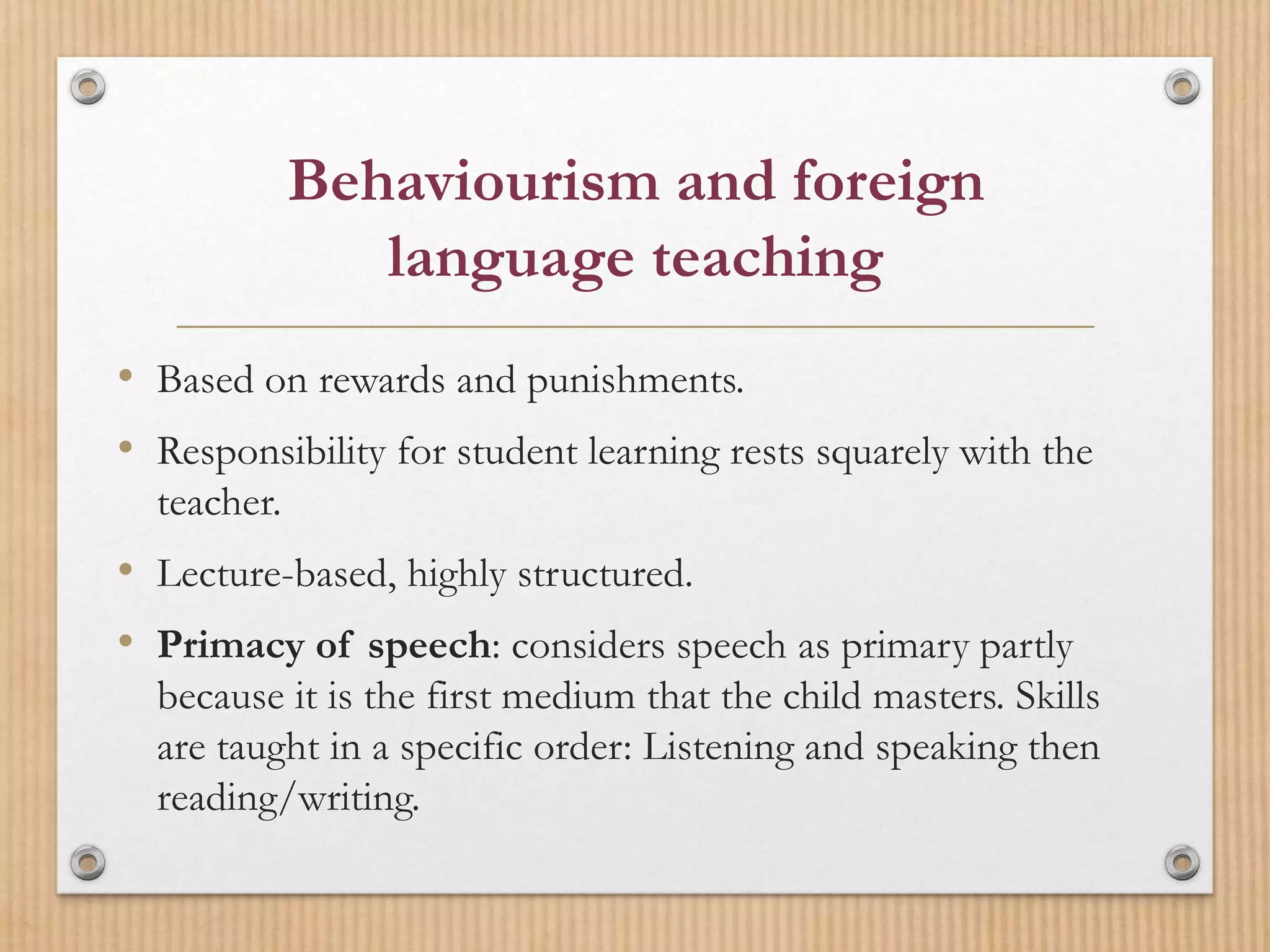 Behaviourism and foreign language teaching

• Based on rewards and punishments.
• Responsibility for student learning rests squarely with the teacher.
• Lecture-based, highly structured.
• Primacy of speech: considers speech as primary partly because it is the first medium that the child masters. Skills are taught in a specific order: Listening and speaking then reading/writing.